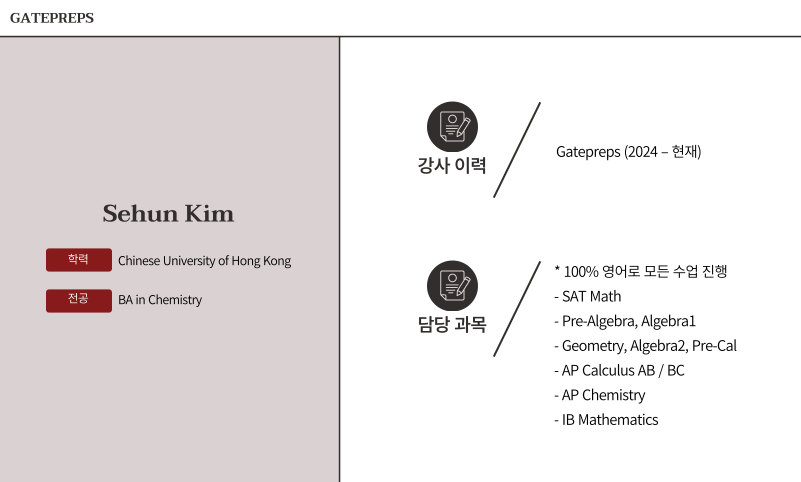 GATEPREPS

Sehun Kim

학력 Chinese University of Hong Kong

전공 BA in Chemistry

강사 이력

Gatepreps (2024 – 현재)

담당 과목

* 100% 영어로 모든 수업 진행
- SAT Math
- Pre-Algebra, Algebra1
- Geometry, Algebra2, Pre-Cal
- AP Calculus AB / BC
- AP Chemistry
- IB Mathematics